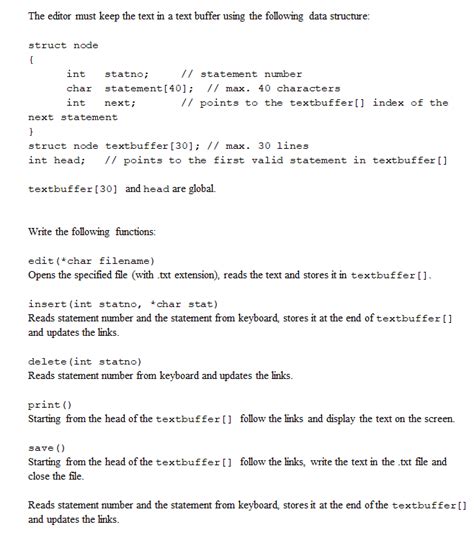 The editor must keep the text in a text buffer using the following data structure:

struct node
{
int statno; // statement number
char statement[40]; // max. 40 characters
int next; // points to the textbuffer[] index of the next statement
}
struct node textbuffer[30]; // max. 30 lines
int head; // points to the first valid statement in textbuffer[]

textbuffer[30] and head are global.

Write the following functions:

edit(*char filename)
Opens the specified file (with .txt extension), reads the text and stores it in textbuffer[].

insert(int statno, *char stat)
Reads statement number and the statement from keyboard, stores it at the end of textbuffer[] and updates the links.

delete(int statno)
Reads statement number from keyboard and updates the links.

print()
Starting from the head of the textbuffer[] follow the links and display the text on the screen.

save()
Starting from the head of the textbuffer[] follow the links, write the text in the .txt file and close the file.

Reads statement number and the statement from keyboard, stores it at the end of the textbuffer[] and updates the links.